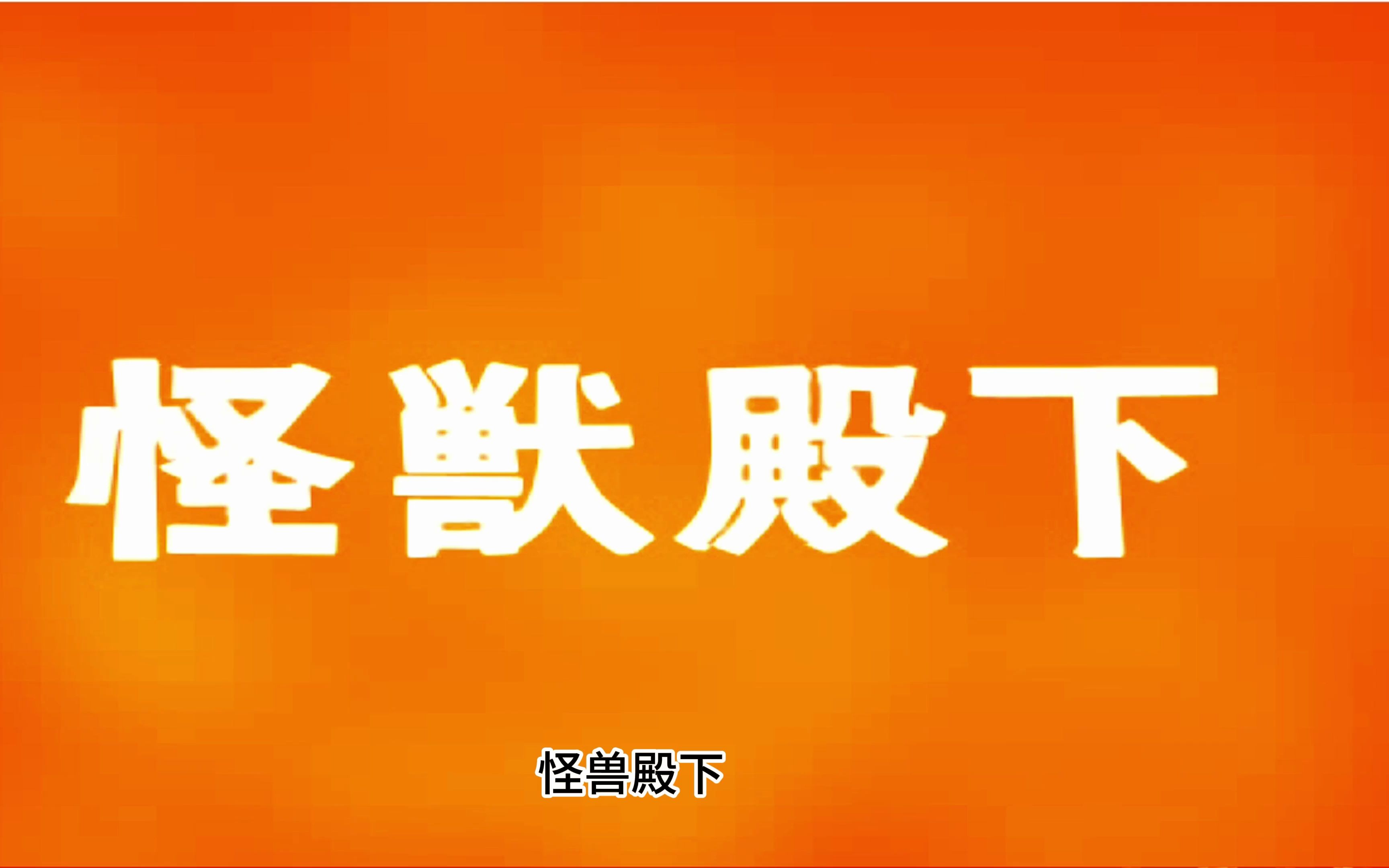 怪獣殿下

怪兽殿下